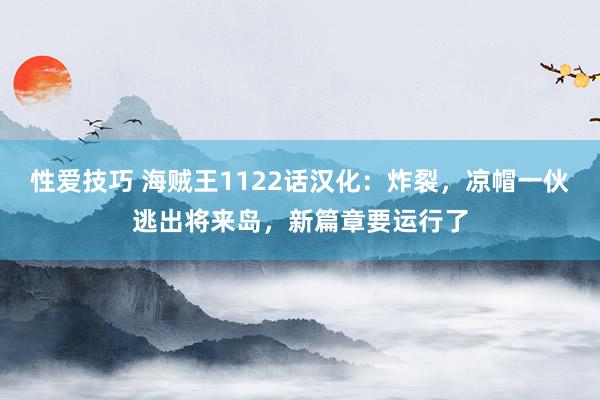 性爱技巧 海贼王1122话汉化：炸裂，凉帽一伙逃出将来岛，新篇章要运行了